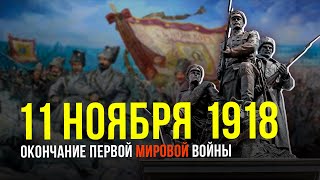 11 НОЯБРЯ 1918
ОКОНЧАНИЕ ПЕРВОЙ МИРОВОЙ ВОЙНЫ